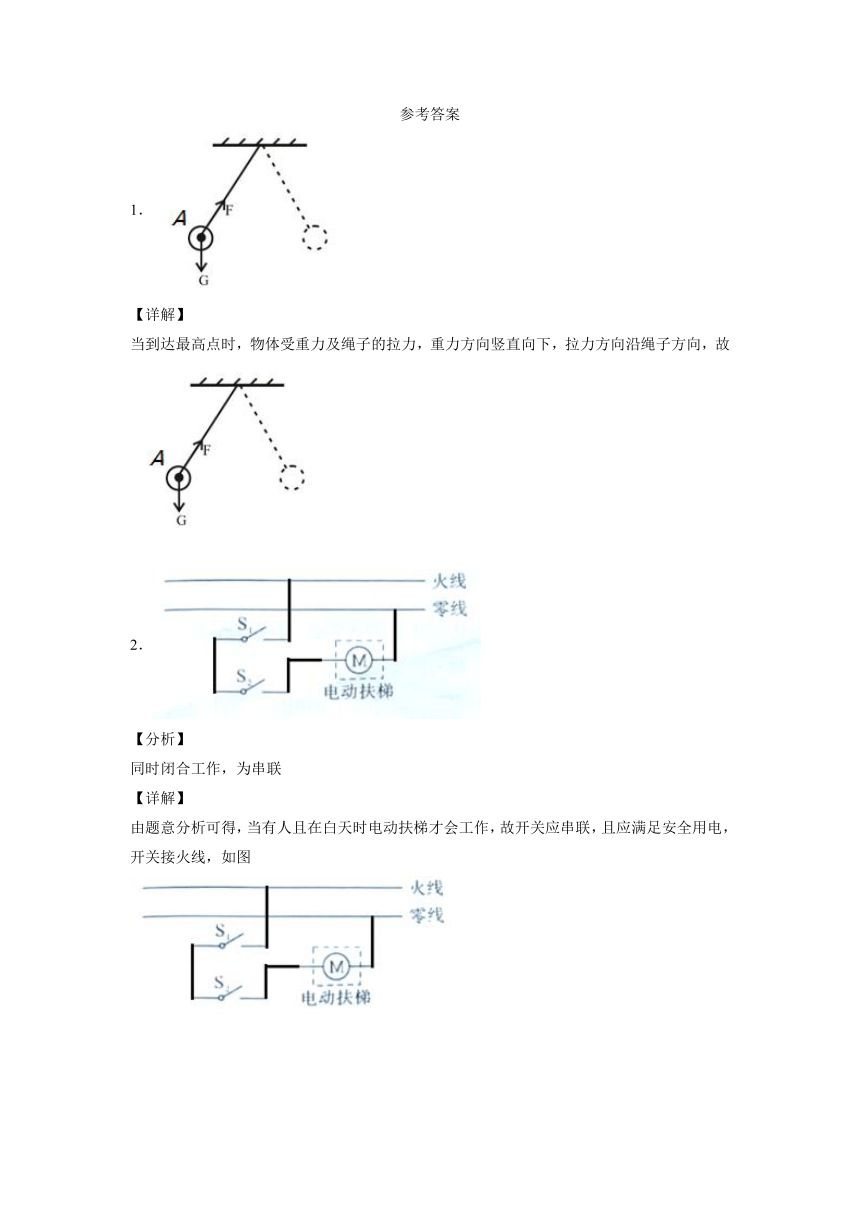 参考答案

1.

A F G

【详解】

当到达最高点时，物体受重力及绳子的拉力，重力方向竖直向下，拉力方向沿绳子方向，故

A F G

2.

火线 零线 $S_1$ $S_2$ M 电动扶梯

【分析】

同时闭合工作，为串联

【详解】

由题意分析可得，当有人且在白天时电动扶梯才会工作，故开关应串联，且应满足安全用电，开关接火线，如图

火线 零线 $S_1$ $S_2$ M 电动扶梯